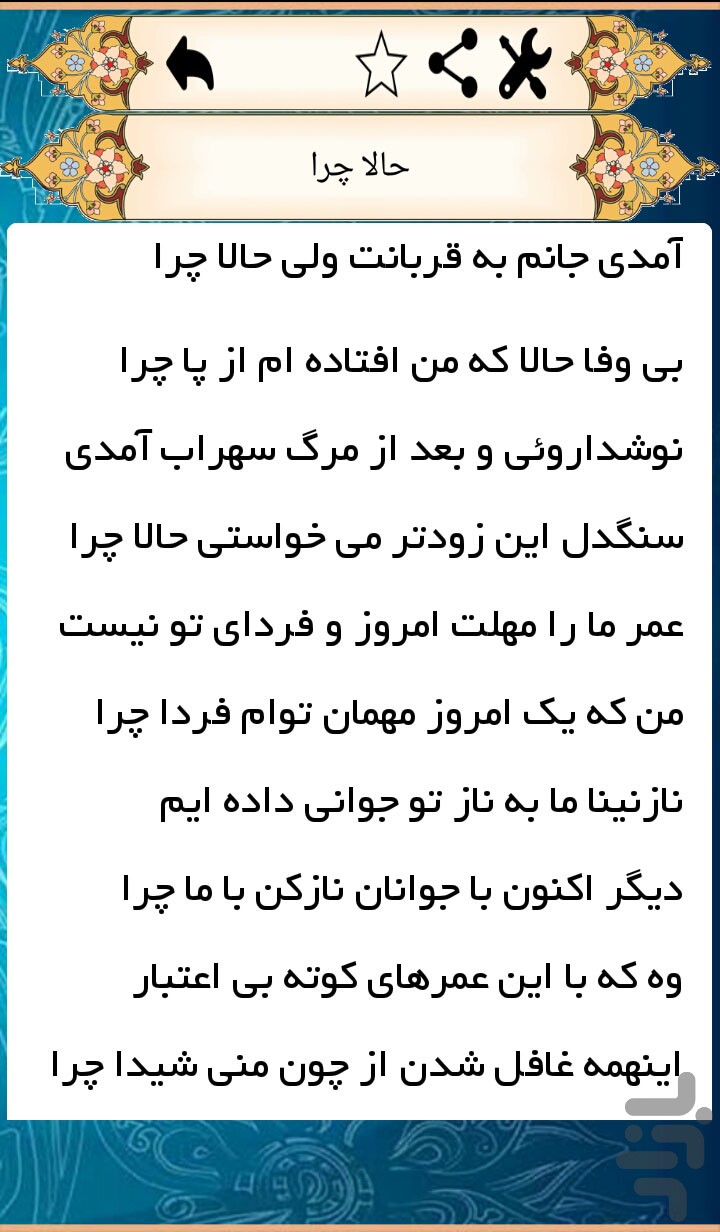 حالا چرا

آمدی جانم به قربانت ولی حالا چرا

بی وفا حالا که من افتاده ام از پا چرا

نوشداروئی و بعد از مرگ سهراب آمدی

سنگدل این زودتر می خواستی حالا چرا

عمر ما را مهلت امروز و فردای تو نیست

من که یک امروز مهمان توام فردا چرا

نازنینا ما به ناز تو جوانی داده ایم

دیگر اکنون با جوانان نازکن با ما چرا

وه که با این عمرهای کوته بی اعتبار

اینهمه غافل شدن از چون منی شیدا چرا